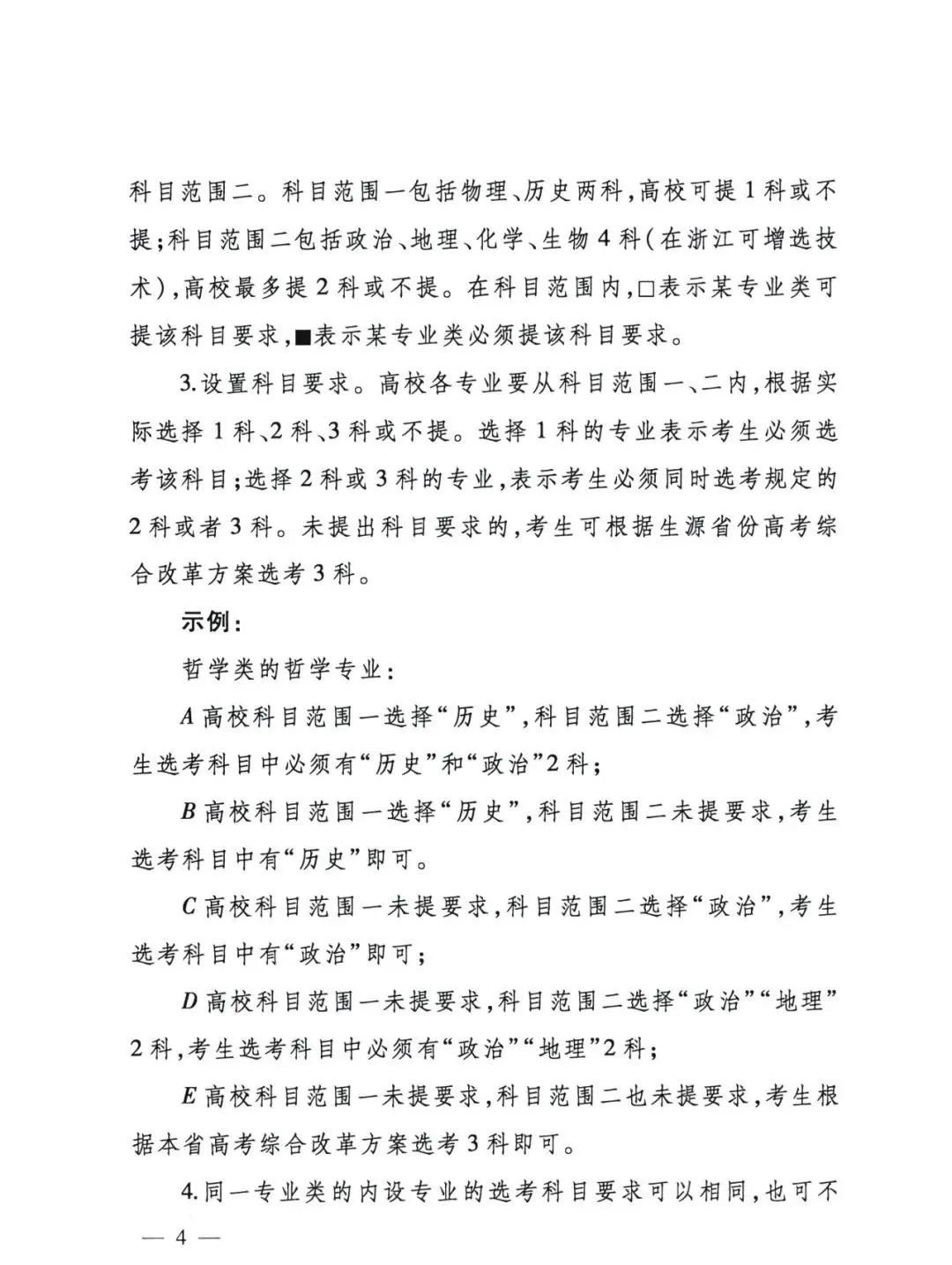 科目范围二。科目范围一包括物理、历史两科，高校可提1科或不提；科目范围二包括政治、地理、化学、生物4科（在浙江可增选技术），高校最多提2科或不提。在科目范围内，□表示某专业类可提该科目要求，■表示某专业类必须提该科目要求。

3.设置科目要求。高校各专业要从科目范围一、二内，根据实际选择1科、2科、3科或不提。选择1科的专业表示考生必须选考该科目；选择2科或3科的专业，表示考生必须同时选考规定的2科或者3科。未提出科目要求的，考生可根据生源省份高考综合改革方案选考3科。

示例：

哲学类的哲学专业：

A高校科目范围一选择“历史”，科目范围二选择“政治”，考生选考科目中必须有“历史”和“政治”2科；

B高校科目范围一选择“历史”，科目范围二未提要求，考生选考科目中有“历史”即可。

C高校科目范围一未提要求，科目范围二选择“政治”，考生选考科目中有“政治”即可；

D高校科目范围一未提要求，科目范围二选择“政治”“地理”2科，考生选考科目中必须有“政治”“地理”2科；

E高校科目范围一未提要求，科目范围二也未提要求，考生根据本省高考综合改革方案选考3科即可。

4.同一专业类的内设专业的选考科目要求可以相同，也可不

— 4 —